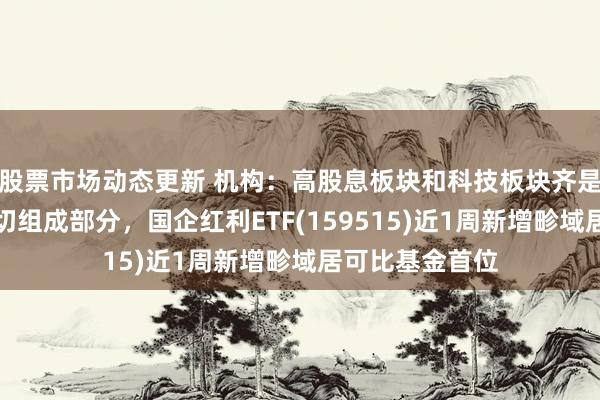 股票市场动态更新 机构：高股息板块和科技板块齐是
切组成部分，国企红利ETF(159515)近1周新增畛域居
15)近1周新增畛域居可比基金首位